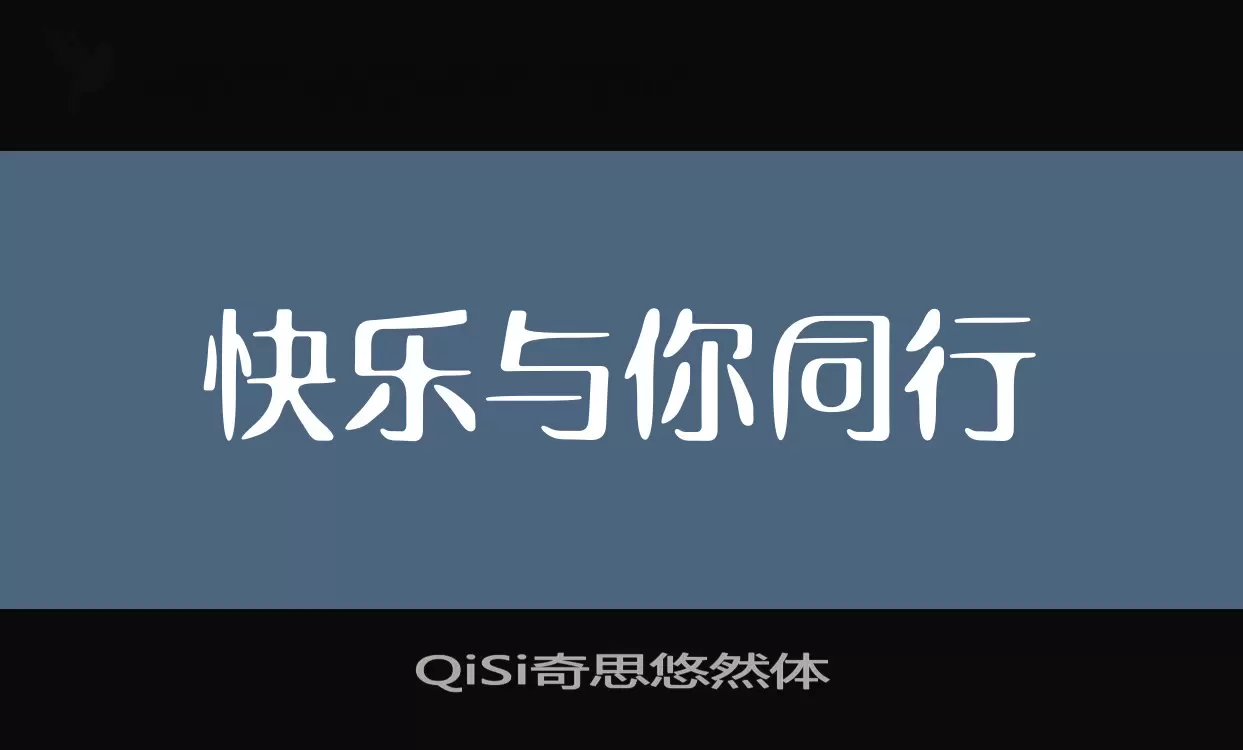 快乐与你同行

QiSi奇思悠然体